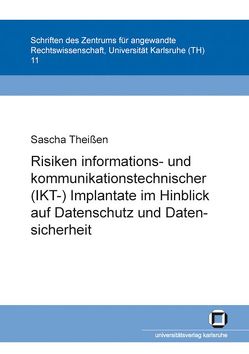 Schriften des Zentrums für angewandte Rechtswissenschaft, Universität Karlsruhe (TH)
11

Sascha Theißen

Risiken informations- und kommunikationstechnischer (IKT-) Implantate im Hinblick auf Datenschutz und Datensicherheit

universitätsverlag karlsruhe